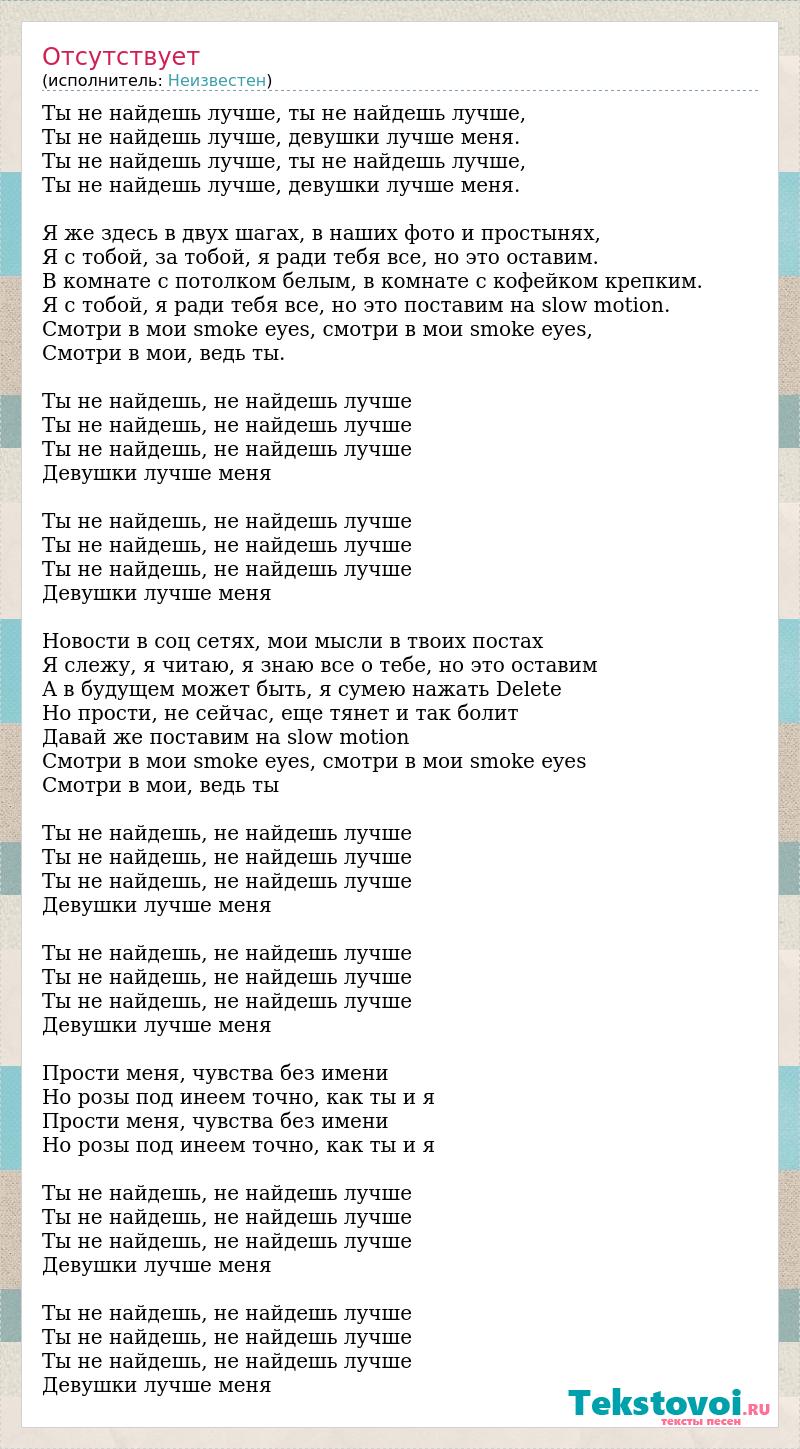 Отсутствует
(исполнитель: Неизвестен)

Ты не найдешь лучше, ты не найдешь лучше,
Ты не найдешь лучше, девушки лучше меня.
Ты не найдешь лучше, ты не найдешь лучше,
Ты не найдешь лучше, девушки лучше меня.

Я же здесь в двух шагах, в наших фото и простынях,
Я с тобой, за тобой, я ради тебя все, но это оставим.
В комнате с потолком белым, в комнате с кофейком крепким.
Я с тобой, я ради тебя все, но это поставим на slow motion.
Смотри в мои smoke eyes, смотри в мои smoke eyes,
Смотри в мои, ведь ты.

Ты не найдешь, не найдешь лучше
Ты не найдешь, не найдешь лучше
Ты не найдешь, не найдешь лучше
Девушки лучше меня

Ты не найдешь, не найдешь лучше
Ты не найдешь, не найдешь лучше
Ты не найдешь, не найдешь лучше
Девушки лучше меня

Новости в соц сетях, мои мысли в твоих постах
Я слежу, я читаю, я знаю все о тебе, но это оставим
А в будущем может быть, я сумею нажать Delete
Но прости, не сейчас, еще тянет и так болит
Давай же поставим на slow motion
Смотри в мои smoke eyes, смотри в мои smoke eyes
Смотри в мои, ведь ты

Ты не найдешь, не найдешь лучше
Ты не найдешь, не найдешь лучше
Ты не найдешь, не найдешь лучше
Девушки лучше меня

Ты не найдешь, не найдешь лучше
Ты не найдешь, не найдешь лучше
Ты не найдешь, не найдешь лучше
Девушки лучше меня

Прости меня, чувства без имени
Но розы под инеем точно, как ты и я
Прости меня, чувства без имени
Но розы под инеем точно, как ты и я

Ты не найдешь, не найдешь лучше
Ты не найдешь, не найдешь лучше
Ты не найдешь, не найдешь лучше
Девушки лучше меня

Ты не найдешь, не найдешь лучше
Ты не найдешь, не найдешь лучше
Ты не найдешь, не найдешь лучше
Девушки лучше меня

Tekstovoi.RU
тексты песен